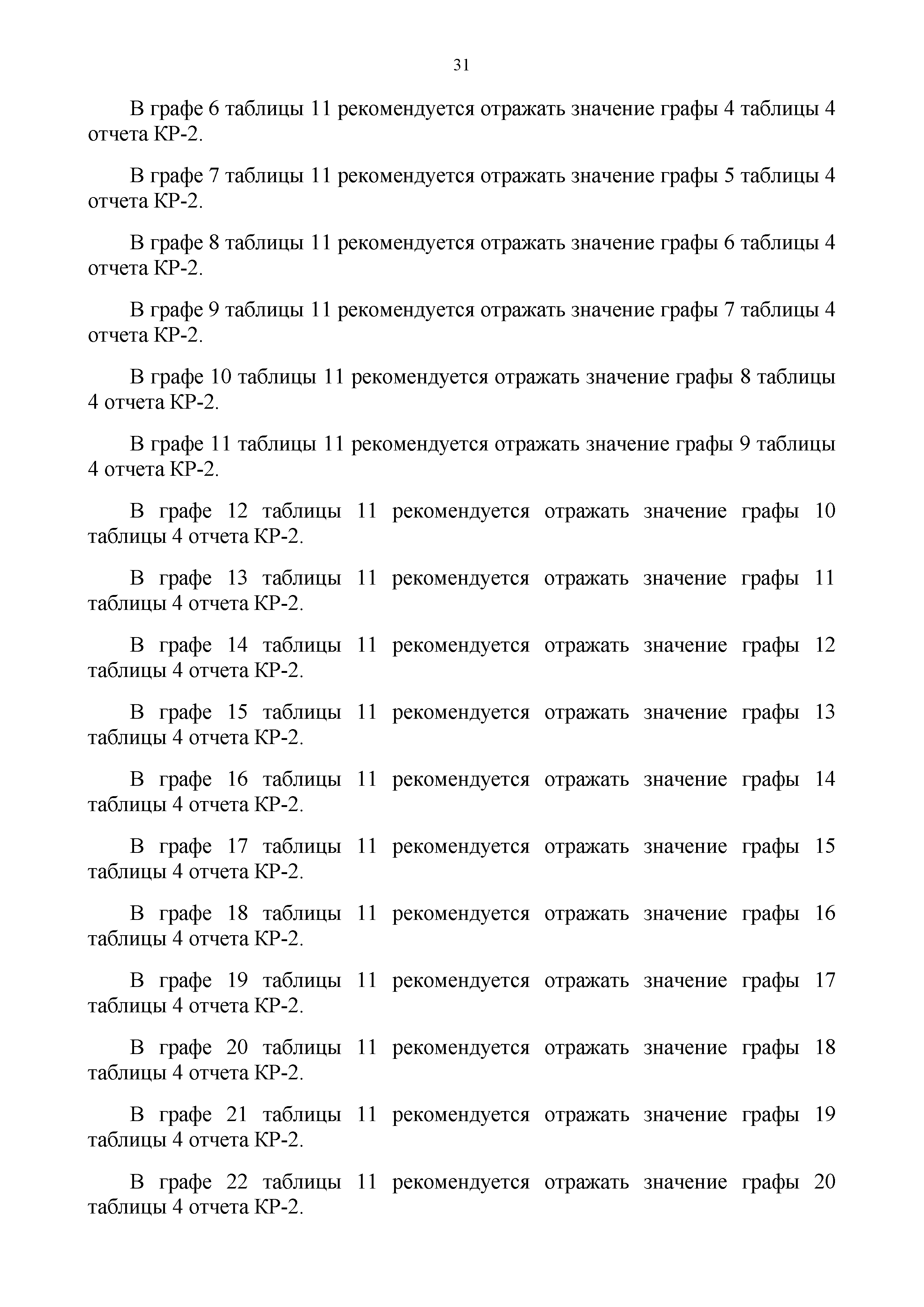 31

В графе 6 таблицы 11 рекомендуется отражать значение графы 4 таблицы 4 отчета КР-2.

В графе 7 таблицы 11 рекомендуется отражать значение графы 5 таблицы 4 отчета КР-2.

В графе 8 таблицы 11 рекомендуется отражать значение графы 6 таблицы 4 отчета КР-2.

В графе 9 таблицы 11 рекомендуется отражать значение графы 7 таблицы 4 отчета КР-2.

В графе 10 таблицы 11 рекомендуется отражать значение графы 8 таблицы 4 отчета КР-2.

В графе 11 таблицы 11 рекомендуется отражать значение графы 9 таблицы 4 отчета КР-2.

В графе 12 таблицы 11 рекомендуется отражать значение графы 10 таблицы 4 отчета КР-2.

В графе 13 таблицы 11 рекомендуется отражать значение графы 11 таблицы 4 отчета КР-2.

В графе 14 таблицы 11 рекомендуется отражать значение графы 12 таблицы 4 отчета КР-2.

В графе 15 таблицы 11 рекомендуется отражать значение графы 13 таблицы 4 отчета КР-2.

В графе 16 таблицы 11 рекомендуется отражать значение графы 14 таблицы 4 отчета КР-2.

В графе 17 таблицы 11 рекомендуется отражать значение графы 15 таблицы 4 отчета КР-2.

В графе 18 таблицы 11 рекомендуется отражать значение графы 16 таблицы 4 отчета КР-2.

В графе 19 таблицы 11 рекомендуется отражать значение графы 17 таблицы 4 отчета КР-2.

В графе 20 таблицы 11 рекомендуется отражать значение графы 18 таблицы 4 отчета КР-2.

В графе 21 таблицы 11 рекомендуется отражать значение графы 19 таблицы 4 отчета КР-2.

В графе 22 таблицы 11 рекомендуется отражать значение графы 20 таблицы 4 отчета КР-2.